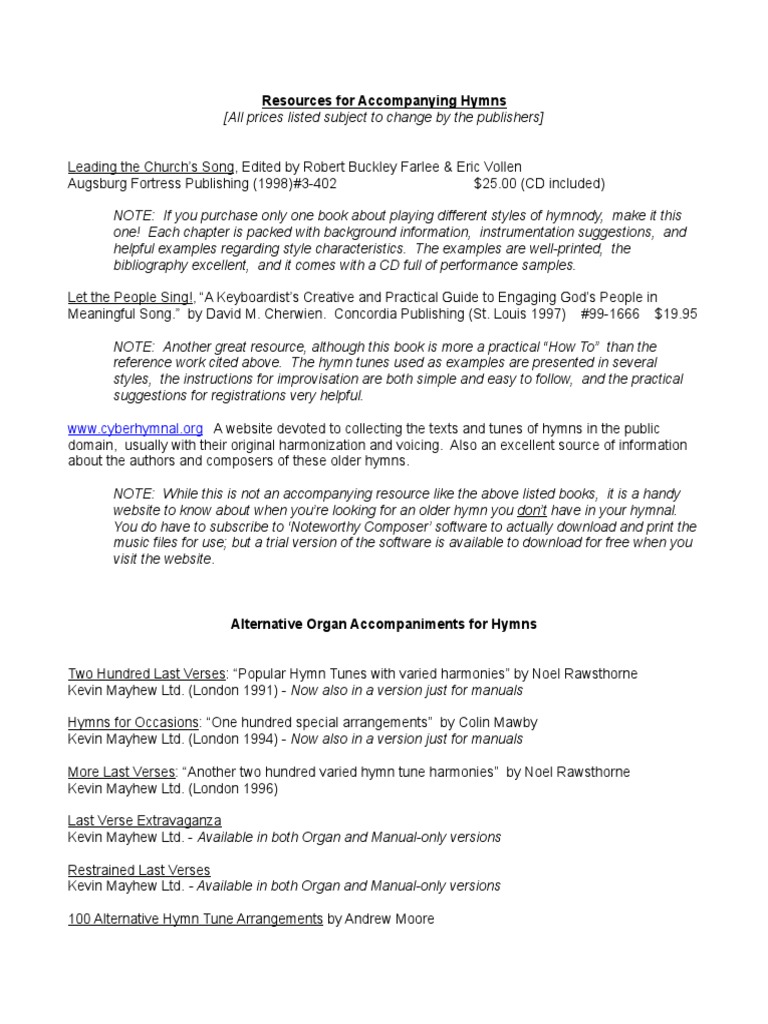 Resources for Accompanying Hymns
[All prices listed subject to change by the publishers]

Leading the Church's Song, Edited by Robert Buckley Farlee & Eric Vollen
Augsburg Fortress Publishing (1998)#3-402 $25.00 (CD included)

NOTE: If you purchase only one book about playing different styles of hymnody, make it this one! Each chapter is packed with background information, instrumentation suggestions, and helpful examples regarding style characteristics. The examples are well-printed, the bibliography excellent, and it comes with a CD full of performance samples.

Let the People Sing!, "A Keyboardist's Creative and Practical Guide to Engaging God's People in Meaningful Song." by David M. Cherwien. Concordia Publishing (St. Louis 1997) #99-1666 $19.95

NOTE: Another great resource, although this book is more a practical "How To" than the reference work cited above. The hymn tunes used as examples are presented in several styles, the instructions for improvisation are both simple and easy to follow, and the practical suggestions for registrations very helpful.

www.cyberhymnal.org A website devoted to collecting the texts and tunes of hymns in the public domain, usually with their original harmonization and voicing. Also an excellent source of information about the authors and composers of these older hymns.

NOTE: While this is not an accompanying resource like the above listed books, it is a handy website to know about when you're looking for an older hymn you don't have in your hymnal. You do have to subscribe to 'Noteworthy Composer' software to actually download and print the music files for use; but a trial version of the software is available to download for free when you visit the website.

Alternative Organ Accompaniments for Hymns

Two Hundred Last Verses: "Popular Hymn Tunes with varied harmonies" by Noel Rawsthorne
Kevin Mayhew Ltd. (London 1991) - Now also in a version just for manuals

Hymns for Occasions: "One hundred special arrangements" by Colin Mawby
Kevin Mayhew Ltd. (London 1994) - Now also in a version just for manuals

More Last Verses: "Another two hundred varied hymn tune harmonies" by Noel Rawsthorne
Kevin Mayhew Ltd. (London 1996)

Last Verse Extravaganza
Kevin Mayhew Ltd. - Available in both Organ and Manual-only versions

Restrained Last Verses
Kevin Mayhew Ltd. - Available in both Organ and Manual-only versions

100 Alternative Hymn Tune Arrangements by Andrew Moore